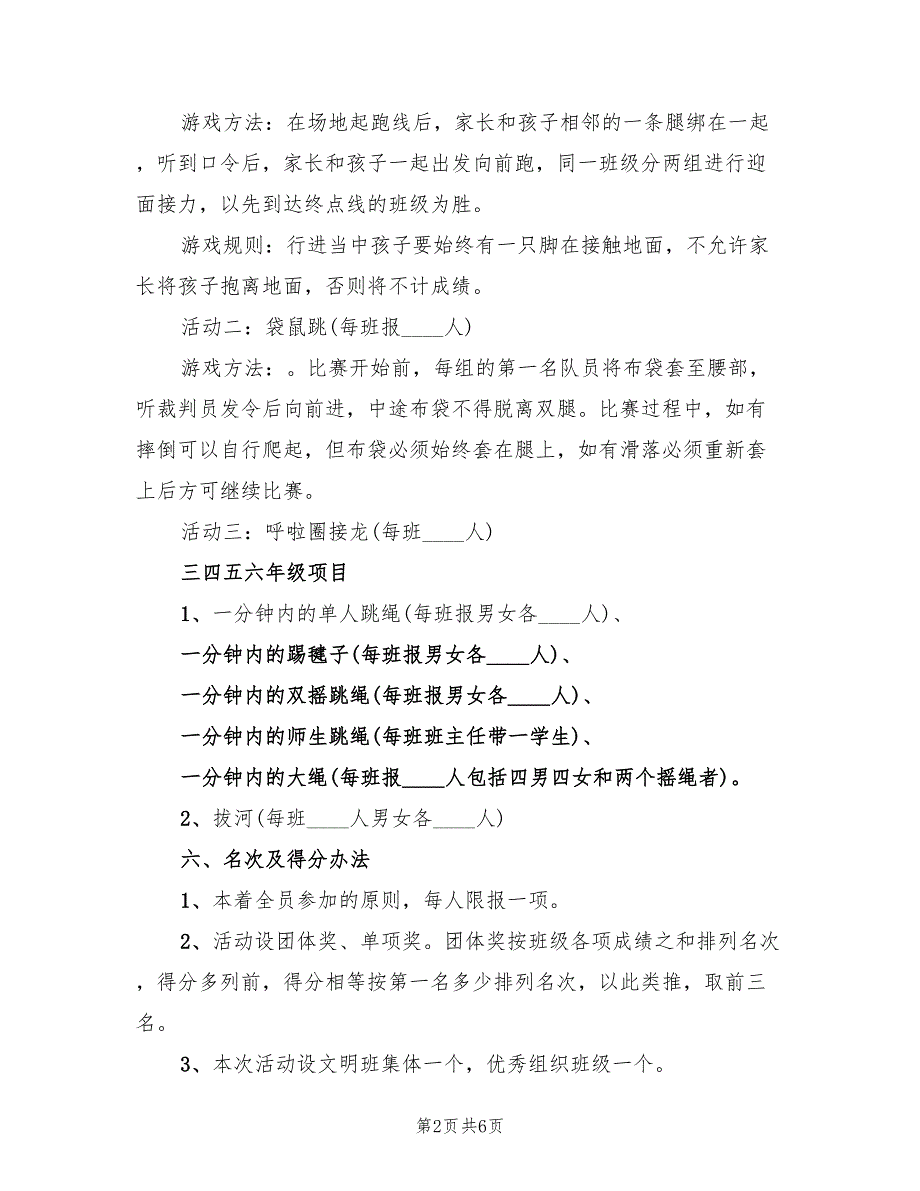 游戏方法：在场地起跑线后，家长和孩子相邻的一条腿绑在一起，听到口令后，家长和孩子一起出发向前跑，同一班级分两组进行迎面接力，以先到达终点线的班级为胜。

游戏规则：行进当中孩子要始终有一只脚在接触地面，不允许家长将孩子抱离地面，否则将不计成绩。

活动二：袋鼠跳(每班报____人)

游戏方法：。比赛开始前，每组的第一名队员将布袋套至腰部，听裁判员发令后向前进，中途布袋不得脱离双腿。比赛过程中，如有摔倒可以自行爬起，但布袋必须始终套在腿上，如有滑落必须重新套上后方可继续比赛。

活动三：呼啦圈接龙(每班____人)

三四五六年级项目

1、一分钟内的单人跳绳(每班报男女各____人)、

一分钟内的踢毽子(每班报男女各____人)、

一分钟内的双摇跳绳(每班报男女各____人)、

一分钟内的师生跳绳(每班班主任带一学生)、

一分钟内的大绳(每班报____人包括四男四女和两个摇绳者)。

2、拔河(每班____人男女各____人)

六、名次及得分办法

1、本着全员参加的原则，每人限报一项。

2、活动设团体奖、单项奖。团体奖按班级各项成绩之和排列名次，得分多列前，得分相等按第一名多少排列名次，以此类推，取前三名。

3、本次活动设文明班集体一个，优秀组织班级一个。

第2页 共6页